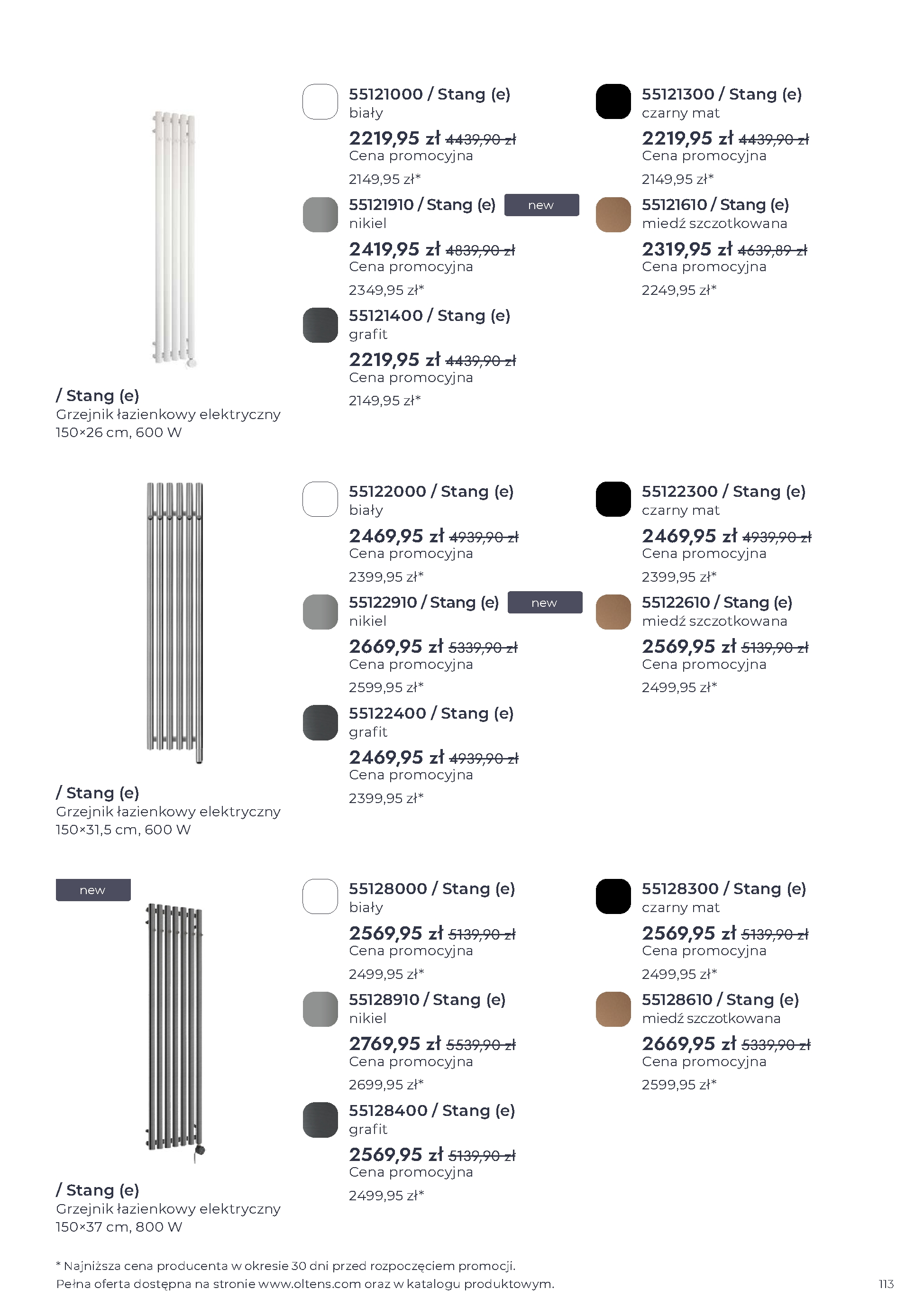 / Stang (e)
Grzejnik łazienkowy elektryczny
150×26 cm, 600 W

55121000 / Stang (e)
biały
2219,95 zł 4439,90 zł
Cena promocyjna
2149,95 zł*

55121910 / Stang (e)
new
nikiel
2419,95 zł 4839,90 zł
Cena promocyjna
2349,95 zł*

55121400 / Stang (e)
grafit
2219,95 zł 4439,90 zł
Cena promocyjna
2149,95 zł*

55121300 / Stang (e)
czarny mat
2219,95 zł 4439,90 zł
Cena promocyjna
2149,95 zł*

55121610 / Stang (e)
miedź szczotkowana
2319,95 zł 4639,89 zł
Cena promocyjna
2249,95 zł*

/ Stang (e)
Grzejnik łazienkowy elektryczny
150×31,5 cm, 600 W

55122000 / Stang (e)
biały
2469,95 zł 4939,90 zł
Cena promocyjna
2399,95 zł*

55122910 / Stang (e)
new
nikiel
2669,95 zł 5339,90 zł
Cena promocyjna
2599,95 zł*

55122400 / Stang (e)
grafit
2469,95 zł 4939,90 zł
Cena promocyjna
2399,95 zł*

55122300 / Stang (e)
czarny mat
2469,95 zł 4939,90 zł
Cena promocyjna
2399,95 zł*

55122610 / Stang (e)
miedź szczotkowana
2569,95 zł 5139,90 zł
Cena promocyjna
2499,95 zł*

new

/ Stang (e)
Grzejnik łazienkowy elektryczny
150×37 cm, 800 W

55128000 / Stang (e)
biały
2569,95 zł 5139,90 zł
Cena promocyjna
2499,95 zł*

55128910 / Stang (e)
nikiel
2769,95 zł 5539,90 zł
Cena promocyjna
2699,95 zł*

55128400 / Stang (e)
grafit
2569,95 zł 5139,90 zł
Cena promocyjna
2499,95 zł*

55128300 / Stang (e)
czarny mat
2569,95 zł 5139,90 zł
Cena promocyjna
2499,95 zł*

55128610 / Stang (e)
miedź szczotkowana
2669,95 zł 5339,90 zł
Cena promocyjna
2599,95 zł*

* Najniższa cena producenta w okresie 30 dni przed rozpoczęciem promocji.
Pełna oferta dostępna na stronie www.oltens.com oraz w katalogu produktowym.
113